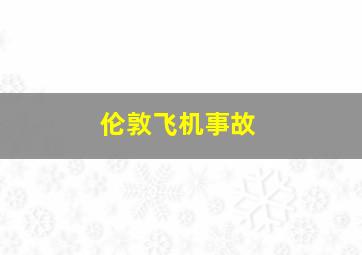 伦敦飞机事故